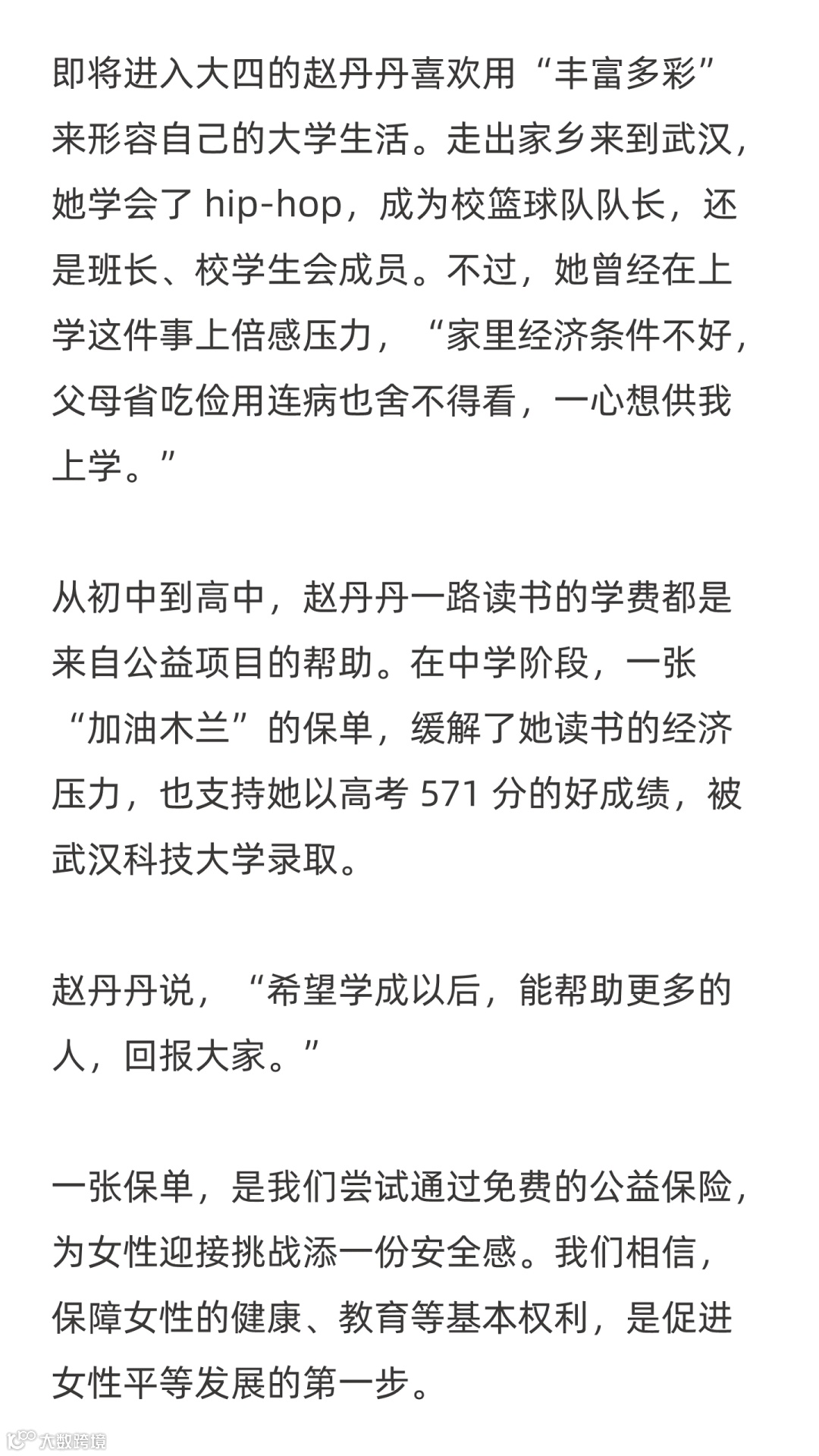 即将进入大四的赵丹丹喜欢用“丰富多彩”来形容自己的大学生活。走出家乡来到武汉，她学会了 hip-hop，成为校篮球队队长，还是班长、校学生会成员。不过，她曾经在上学这件事上倍感压力，“家里经济条件不好，父母省吃俭用连病也舍不得看，一心想供我上学。”

从初中到高中，赵丹丹一路读书的学费都是来自公益项目的帮助。在中学阶段，一张“加油木兰”的保单，缓解了她读书的经济压力，也支持她以高考 571 分的好成绩，被武汉科技大学录取。

赵丹丹说，“希望学成以后，能帮助更多的人，回报大家。”

一张保单，是我们尝试通过免费的公益保险，为女性迎接挑战添一份安全感。我们相信，保障女性的健康、教育等基本权利，是促进女性平等发展的第一步。

大数跨境